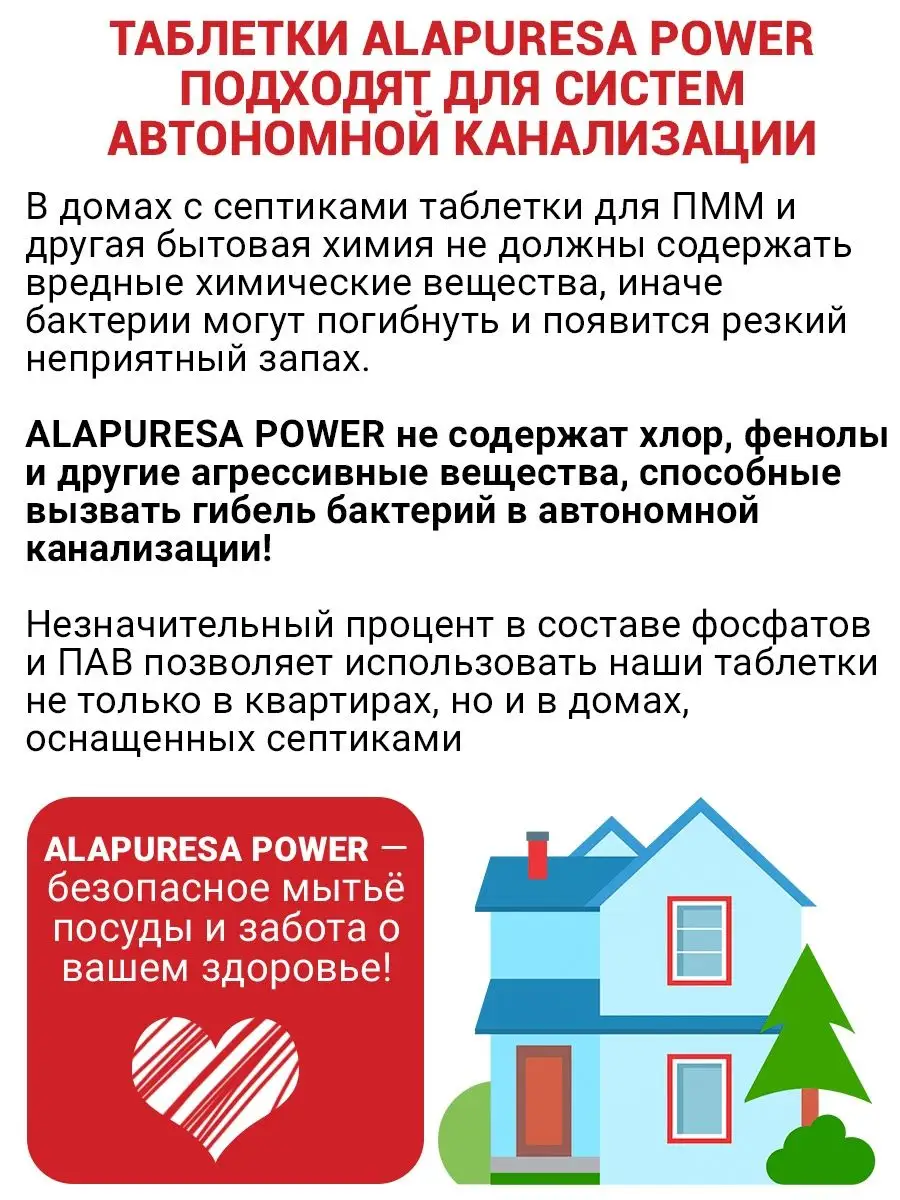 ТАБЛЕТКИ ALAPURESA POWER ПОДХОДЯТ ДЛЯ СИСТЕМ АВТОНОМНОЙ КАНАЛИЗАЦИИ

В домах с септиками таблетки для ПММ и другая бытовая химия не должны содержать вредные химические вещества, иначе бактерии могут погибнуть и появится резкий неприятный запах.

ALAPURESA POWER не содержат хлор, фенолы и другие агрессивные вещества, способные вызвать гибель бактерий в автономной канализации!

Незначительный процент в составе фосфатов и ПАВ позволяет использовать наши таблетки не только в квартирах, но и в домах, оснащенных септиками

ALAPURESA POWER — безопасное мытьё посуды и забота о вашем здоровье!